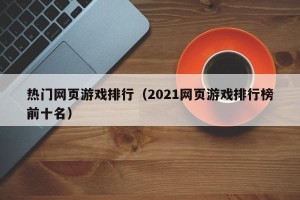 热门网页游戏排行（2021网页游戏排行榜前十名）